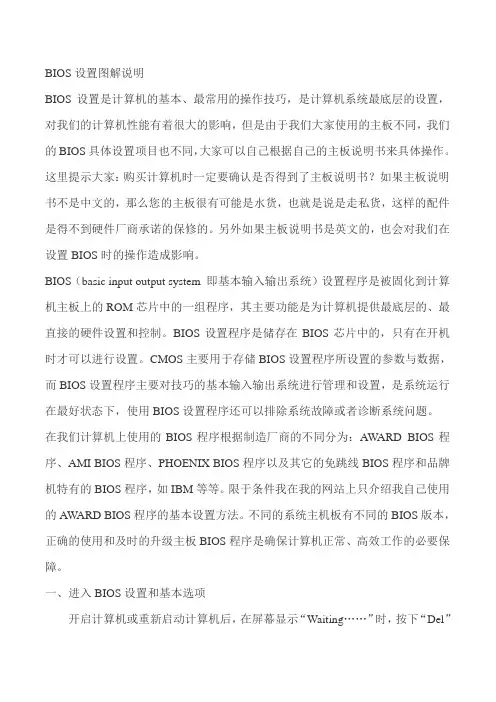 BIOS 设置图解说明

BIOS 设置是计算机的基本、最常用的操作技巧，是计算机系统最底层的设置，对我们的计算机性能有着很大的影响，但是由于我们大家使用的主板不同，我们的 BIOS 具体设置项目也不同，大家可以自己根据自己的主板说明书来具体操作。这里提示大家：购买计算机时一定要确认是否得到了主板说明书？如果主板说明书不是中文的，那么您的主板很有可能是水货，也就是说是走私货，这样的配件是得不到硬件厂商承诺的保修的。另外如果主板说明书是英文的，也会对我们在设置 BIOS 时的操作造成影响。

BIOS（basic input output system 即基本输入输出系统）设置程序是被固化到计算机主板上的 ROM 芯片中的一组程序，其主要功能是为计算机提供最底层的、最直接的硬件设置和控制。BIOS 设置程序是储存在 BIOS 芯片中的，只有在开机时才可以进行设置。CMOS 主要用于存储 BIOS 设置程序所设置的参数与数据，而 BIOS 设置程序主要对技巧的基本输入输出系统进行管理和设置，是系统运行在最好状态下，使用 BIOS 设置程序还可以排除系统故障或者诊断系统问题。

在我们计算机上使用的 BIOS 程序根据制造厂商的不同分为：AWARD BIOS 程序、AMI BIOS 程序、PHOENIX BIOS 程序以及其它的免跳线 BIOS 程序和品牌机特有的 BIOS 程序，如 IBM 等等。限于条件我在我的网站上只介绍我自己使用的 AWARD BIOS 程序的基本设置方法。不同的系统主机板有不同的 BIOS 版本，正确的使用和及时的升级主板 BIOS 程序是确保计算机正常、高效工作的必要保障。

一、进入 BIOS 设置和基本选项

开启计算机或重新启动计算机后，在屏幕显示“Waiting……”时，按下“Del”